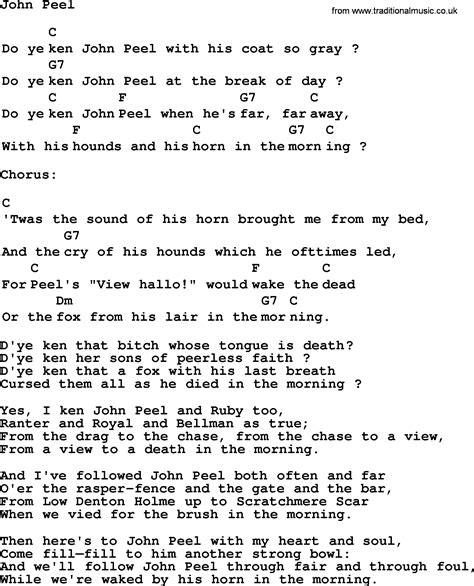 John Peel

from www.traditionalmusic.co.uk

C
Do ye ken John Peel with his coat so gray ?
G7
Do ye ken John Peel at the break of day ?
C F G7 C
Do ye ken John Peel when he's far, far away,
F C G7 C
With his hounds and his horn in the morn ing ?

Chorus:

C
'Twas the sound of his horn brought me from my bed,
G7
And the cry of his hounds which he ofttimes led,
C F C
For Peel's "View hallo!" would wake the dead
Dm G7 C
Or the fox from his lair in the mor ning.

D'ye ken that bitch whose tongue is death?
D'ye ken her sons of peerless faith ?
D'ye ken that a fox with his last breath
Cursed them all as he died in the morning ?

Yes, I ken John Peel and Ruby too,
Ranter and Royal and Bellman as true;
From the drag to the chase, from the chase to a view,
From a view to a death in the morning.

And I've followed John Peel both often and far
O'er the rasper-fence and the gate and the bar,
From Low Denton Holme up to Scratchmere Scar
When we vied for the brush in the morning.

Then here's to John Peel with my heart and soul,
Come fill—fill to him another strong bowl:
And we'll follow John Peel through fair and through foul,
While we're waked by his horn in the morning.